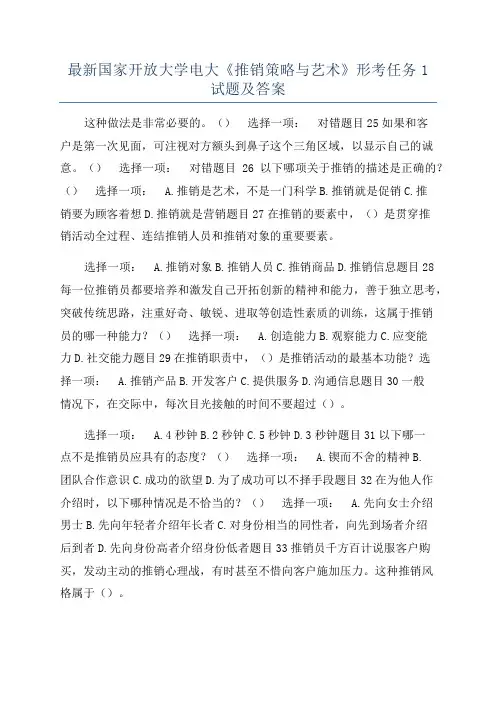 最新国家开放大学电大《推销策略与艺术》形考任务 1 试题及答案

这种做法是非常必要的。（） 选择一项： 对错题目 25 如果和客户是第一次见面，可注视对方额头到鼻子这个三角区域，以显示自己的诚意。（） 选择一项： 对错题目 26 以下哪项关于推销的描述是正确的?（） 选择一项： A. 推销是艺术，不是一门科学 B. 推销就是促销 C. 推销要为顾客着想 D. 推销就是营销题目 27 在推销的要素中，（）是贯穿推销活动全过程、连结推销人员和推销对象的重要要素。

选择一项： A. 推销对象 B. 推销人员 C. 推销商品 D. 推销信息题目 28 每一位推销员都要培养和激发自己开拓创新的精神和能力，善于独立思考，突破传统思路，注重好奇、敏锐、进取等创造性素质的训练，这属于推销员的哪一种能力？（） 选择一项： A. 创造能力 B. 观察能力 C. 应变能力 D. 社交能力题目 29 在推销职责中，（）是推销活动的最基本功能？选择一项： A. 推销产品 B. 开发客户 C. 提供服务 D. 沟通信息题目 30 一般情况下，在交际中，每次目光接触的时间不要超过（）。

选择一项： A. 4 秒钟 B. 2 秒钟 C. 5 秒钟 D. 3 秒钟题目 31 以下哪一点不是推销员应具有的态度？（） 选择一项： A. 锲而不舍的精神 B. 团队合作意识 C. 成功的欲望 D. 为了成功可以不择手段题目 32 在为他人作介绍时，以下哪种情况是不恰当的？（） 选择一项： A. 先向女士介绍男士 B. 先向年轻者介绍年长者 C. 对身份相当的同性者，向先到场者介绍后到者 D. 先向身份高者介绍身份低者题目 33 推销员千方百计说服客户购买，发动主动的推销心理战，有时甚至不惜向客户施加压力。这种推销风格属于（）。